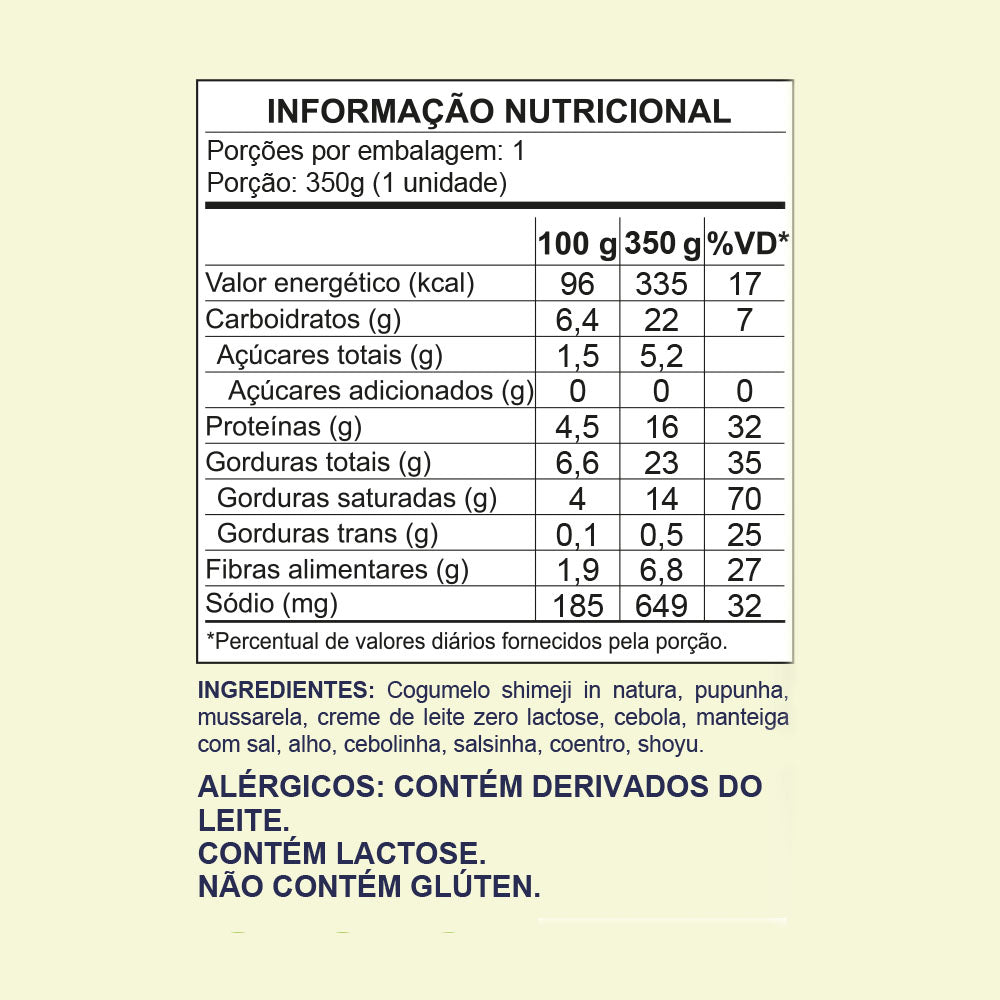 INFORMAÇÃO NUTRICIONAL

Porções por embalagem: 1
Porção: 350g (1 unidade)

|  | 100 g | 350 g | %VD* |
|---|---|---|---|
| Valor energético (kcal) | 96 | 335 | 17 |
| Carboidratos (g) | 6,4 | 22 | 7 |
| Açúcares totais (g) | 1,5 | 5,2 |  |
| Açúcares adicionados (g) | 0 | 0 | 0 |
| Proteínas (g) | 4,5 | 16 | 32 |
| Gorduras totais (g) | 6,6 | 23 | 35 |
| Gorduras saturadas (g) | 4 | 14 | 70 |
| Gorduras trans (g) | 0,1 | 0,5 | 25 |
| Fibras alimentares (g) | 1,9 | 6,8 | 27 |
| Sódio (mg) | 185 | 649 | 32 |

*Percentual de valores diários fornecidos pela porção.

INGREDIENTES: Cogumelo shimeji in natura, pupunha, mussarela, creme de leite zero lactose, cebola, manteiga com sal, alho, cebolinha, salsinha, coentro, shoyu.

ALÉRGICOS: CONTÉM DERIVADOS DO LEITE.
CONTÉM LACTOSE.
NÃO CONTÉM GLÚTEN.